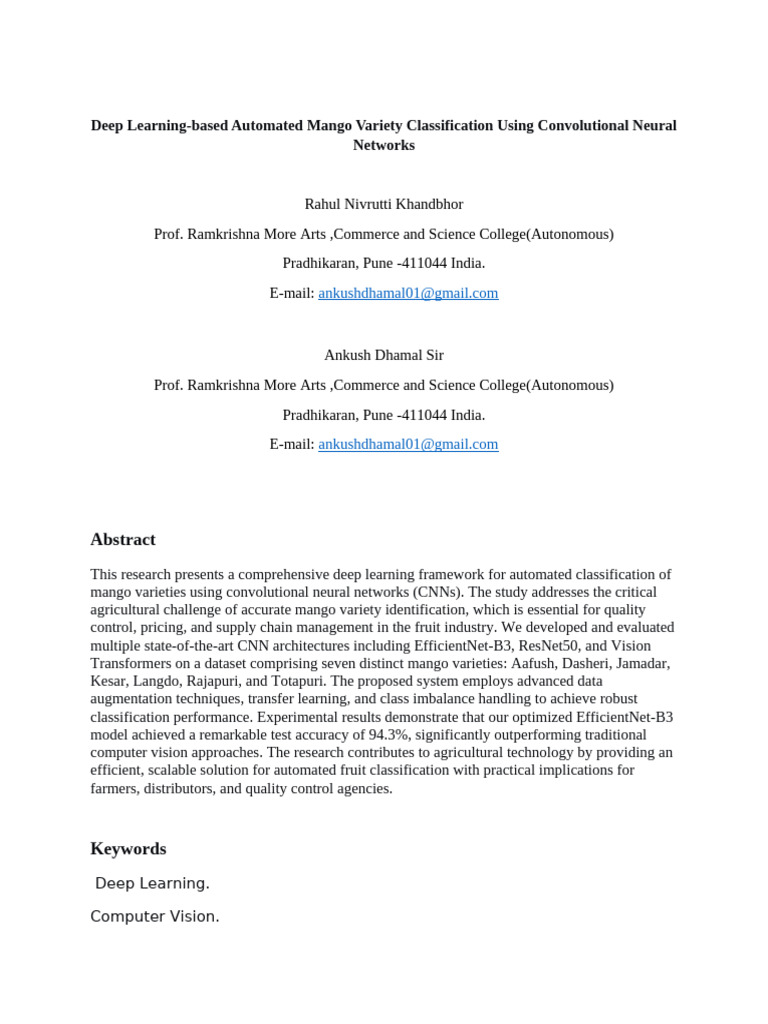 Deep Learning-based Automated Mango Variety Classification Using Convolutional Neural Networks

Rahul Nivrutti Khandbhor

Prof. Ramkrishna More Arts ,Commerce and Science College(Autonomous)

Pradhikaran, Pune -411044 India.

E-mail: ankushdhamal01@gmail.com

Ankush Dhamal Sir

Prof. Ramkrishna More Arts ,Commerce and Science College(Autonomous)

Pradhikaran, Pune -411044 India.

E-mail: ankushdhamal01@gmail.com

Abstract

This research presents a comprehensive deep learning framework for automated classification of mango varieties using convolutional neural networks (CNNs). The study addresses the critical agricultural challenge of accurate mango variety identification, which is essential for quality control, pricing, and supply chain management in the fruit industry. We developed and evaluated multiple state-of-the-art CNN architectures including EfficientNet-B3, ResNet50, and Vision Transformers on a dataset comprising seven distinct mango varieties: Aafush, Dasheri, Jamadar, Kesar, Langdo, Rajapuri, and Totapuri. The proposed system employs advanced data augmentation techniques, transfer learning, and class imbalance handling to achieve robust classification performance. Experimental results demonstrate that our optimized EfficientNet-B3 model achieved a remarkable test accuracy of 94.3%, significantly outperforming traditional computer vision approaches. The research contributes to agricultural technology by providing an efficient, scalable solution for automated fruit classification with practical implications for farmers, distributors, and quality control agencies.

Keywords

Deep Learning.

Computer Vision.